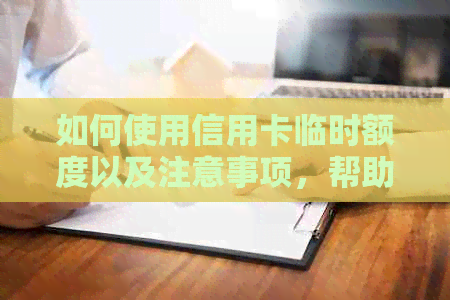 如何使用信用卡临时额度以及注意事项，帮助